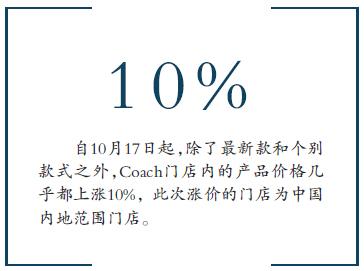 10%

自10月17日起，除了最新款和个别款式之外，Coach门店内的产品价格几乎都上涨10%，此次涨价的门店为中国内地范围门店。